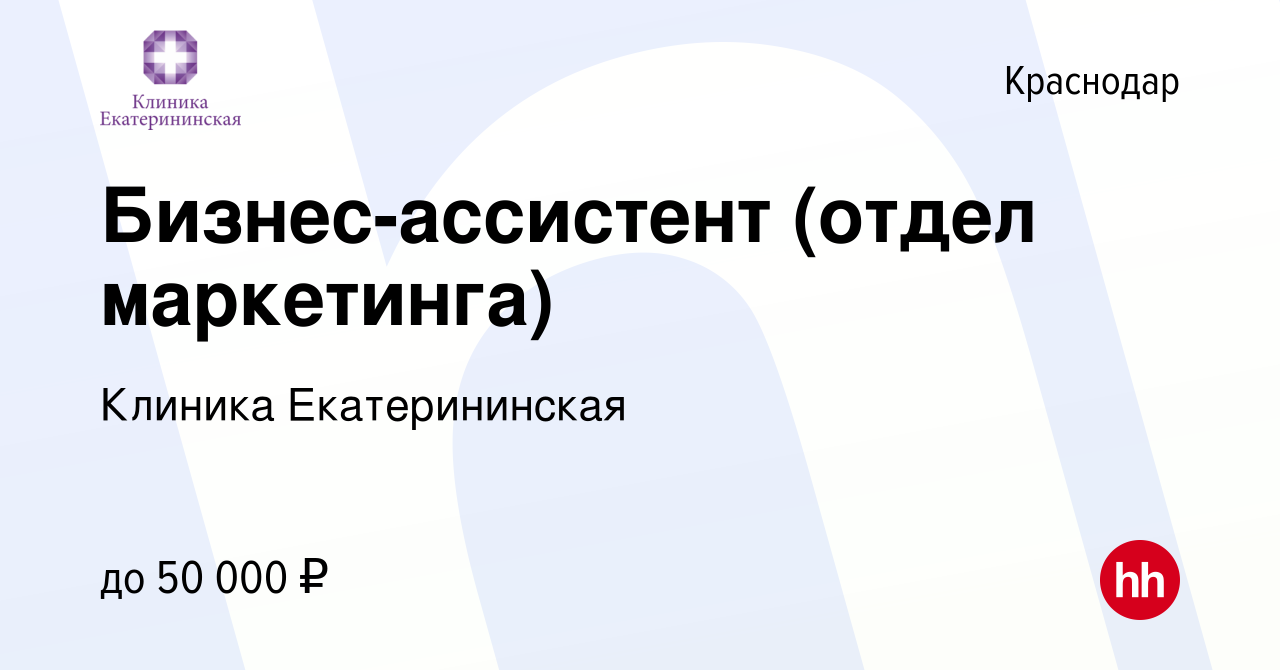 Клиника Екатерининская

Краснодар

Бизнес-ассистент (отдел маркетинга)

Клиника Екатерининская

до 50 000 ₽

hh